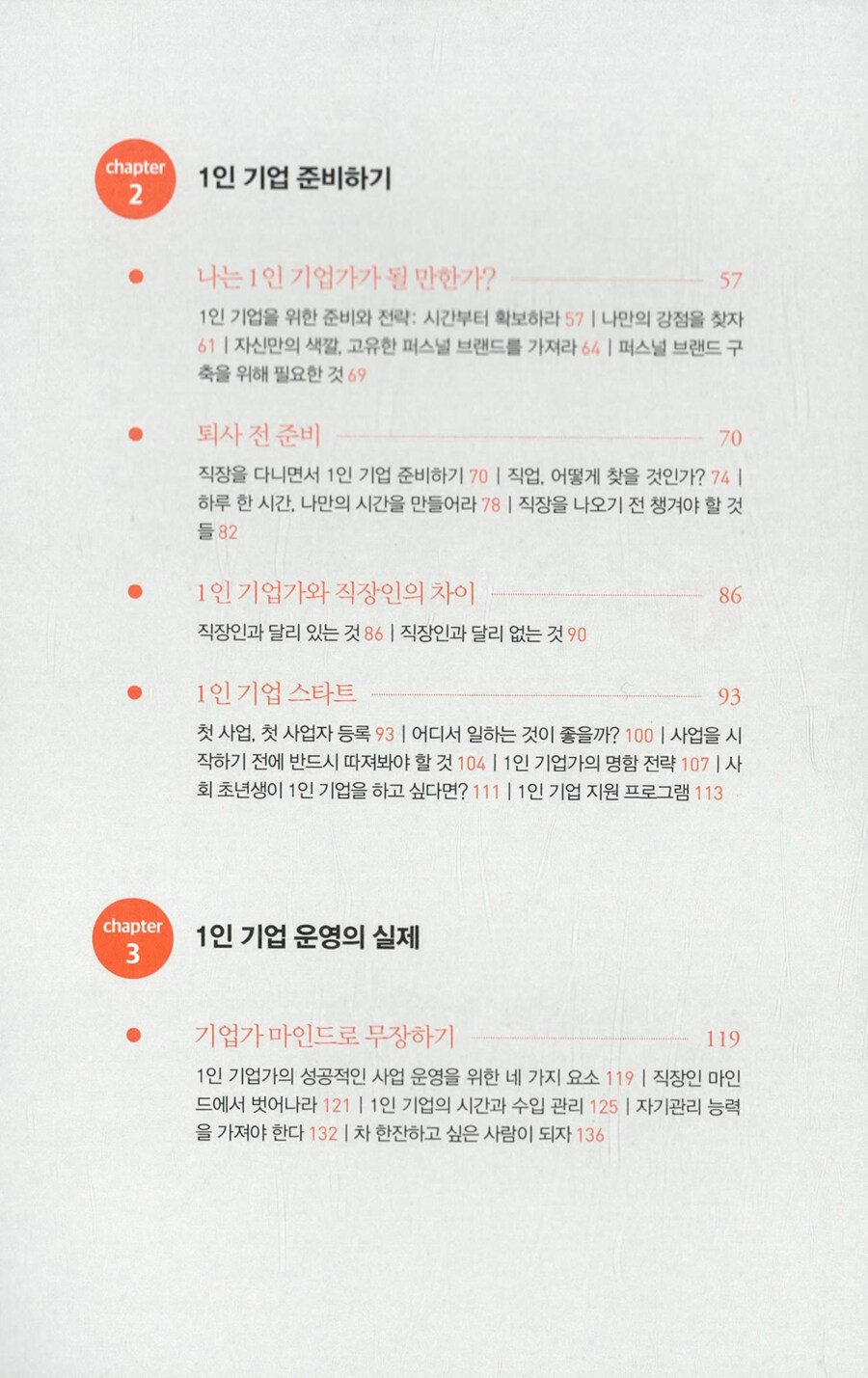 chapter 2 1인 기업 준비하기

나는 1인 기업가가 될 만한가? 57

1인 기업을 위한 준비와 전략: 시간부터 확보하라 57 | 나만의 강점을 찾자 61 | 자신만의 색깔, 고유한 퍼스널 브랜드를 가져라 64 | 퍼스널 브랜드 구축을 위해 필요한 것 69

퇴사 전 준비 70

직장을 다니면서 1인 기업 준비하기 70 | 직업, 어떻게 찾을 것인가? 74 | 하루 한 시간, 나만의 시간을 만들어라 78 | 직장을 나오기 전 챙겨야 할 것들 82

1인 기업가와 직장인의 차이 86

직장인과 달리 있는 것 86 | 직장인과 달리 없는 것 90

1인 기업 스타트 93

첫 사업, 첫 사업자 등록 93 | 어디서 일하는 것이 좋을까? 100 | 사업을 시작하기 전에 반드시 따져봐야 할 것 104 | 1인 기업가의 명함 전략 107 | 사회 초년생이 1인 기업을 하고 싶다면? 111 | 1인 기업 지원 프로그램 113

chapter 3 1인 기업 운영의 실제

기업가 마인드로 무장하기 119

1인 기업가의 성공적인 사업 운영을 위한 네 가지 요소 119 | 직장인 마인드에서 벗어나라 121 | 1인 기업의 시간과 수입 관리 125 | 자기관리 능력을 가져야 한다 132 | 차 한잔하고 싶은 사람이 되자 136